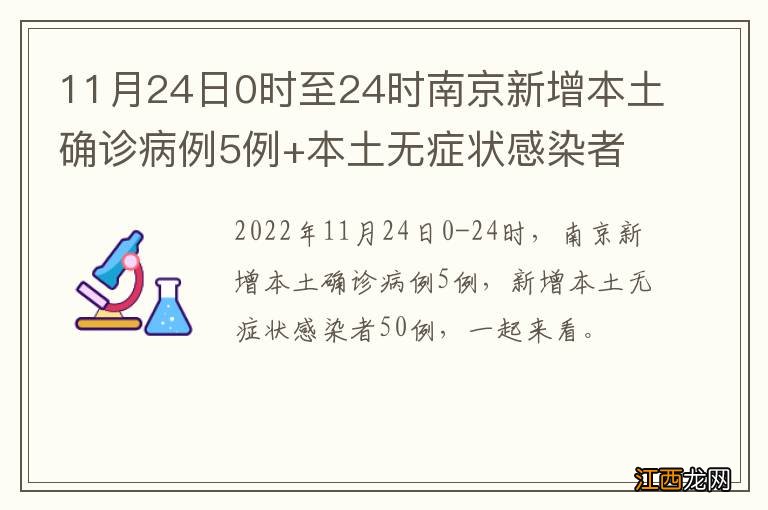 11月24日0时至24时南京新增本土确诊病例5例+本土无症状感染者

2022年11月24日0-24时，南京新增本土确诊病例5例，新增本土无症状感染者50例，一起来看。

江西龙网